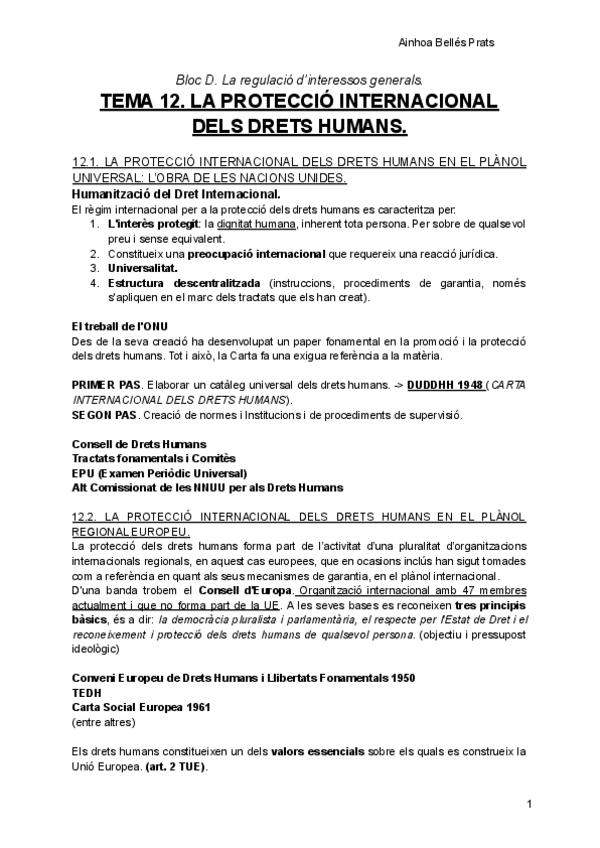 Ainhoa Bellés Prats

Bloc D. La regulació d'interessos generals.

TEMA 12. LA PROTECCIÓ INTERNACIONAL DELS DRETS HUMANS.

12.1. LA PROTECCIÓ INTERNACIONAL DELS DRETS HUMANS EN EL PLÀNOL UNIVERSAL: L'OBRA DE LES NACIONS UNIDES.

Humanització del Dret Internacional.

El règim internacional per a la protecció dels drets humans es caracteritza per:
1. L'interès protegit: la dignitat humana, inherent tota persona. Per sobre de qualsevol preu i sense equivalent.
2. Constitueix una preocupació internacional que requereix una reacció jurídica.
3. Universalitat.
4. Estructura descentralitzada (instruccions, procediments de garantia, només s'apliquen en el marc dels tractats que els han creat).

El treball de l'ONU

Des de la seva creació ha desenvolupat un paper fonamental en la promoció i la protecció dels drets humans. Tot i això, la Carta fa una exigua referència a la matèria.

PRIMER PAS. Elaborar un catàleg universal dels drets humans. -> DUDDHH 1948 (CARTA INTERNACIONAL DELS DRETS HUMANS).
SEGON PAS. Creació de normes i Institucions i de procediments de supervisió.

Consell de Drets Humans
Tractats fonamentals i Comitès
EPU (Examen Periòdic Universal)
Alt Comissionat de les NNUU per als Drets Humans

12.2. LA PROTECCIÓ INTERNACIONAL DELS DRETS HUMANS EN EL PLÀNOL REGIONAL EUROPEU.

La protecció dels drets humans forma part de l'activitat d'una pluralitat d'organitzacions internacionals regionals, en aquest cas europees, que en ocasions inclús han sigut tomades com a referència en quant als seus mecanismes de garantia, en el plànol internacional.
D'una banda trobem el Consell d'Europa. Organització internacional amb 47 membres actualment i que no forma part de la UE. A les seves bases es reconeixen tres principis bàsics, és a dir: la democràcia pluralista i parlamentària, el respecte per l'Estat de Dret i el reconeixement i protecció dels drets humans de qualsevol persona. (objectiu i pressupost ideològic)

Conveni Europeu de Drets Humans i Llibertats Fonamentals 1950
TEDH
Carta Social Europea 1961
(entre altres)

Els drets humans constitueixen un dels valors essencials sobre els quals es construeix la Unió Europea. (art. 2 TUE).

1